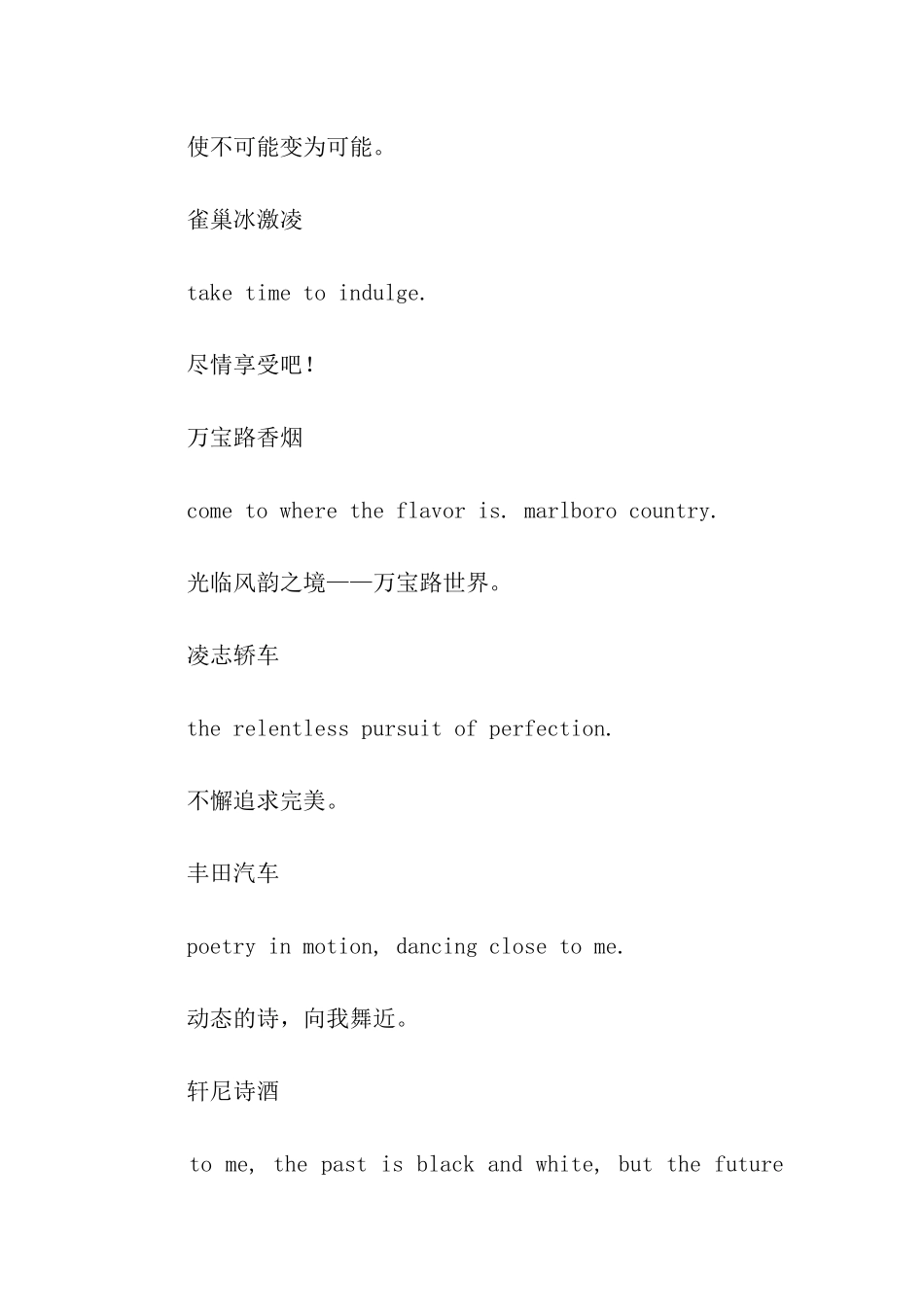 使不可能变为可能。

雀巢冰激凌

take time to indulge.

尽情享受吧！

万宝路香烟

come to where the flavor is. marlboro country.

光临风韵之境——万宝路世界。

凌志轿车

the relentless pursuit of perfection.

不懈追求完美。

丰田汽车

poetry in motion, dancing close to me.

动态的诗，向我舞近。

轩尼诗酒

to me, the past is black and white, but the future